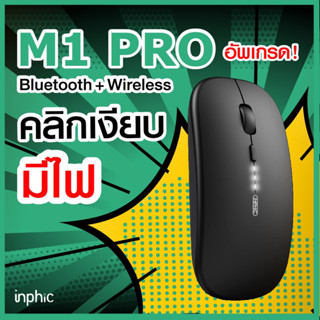 M1 PRO อัพเกรด!
Bluetooth + Wireless
คลิกเงียบ
มีไฟ

inphic